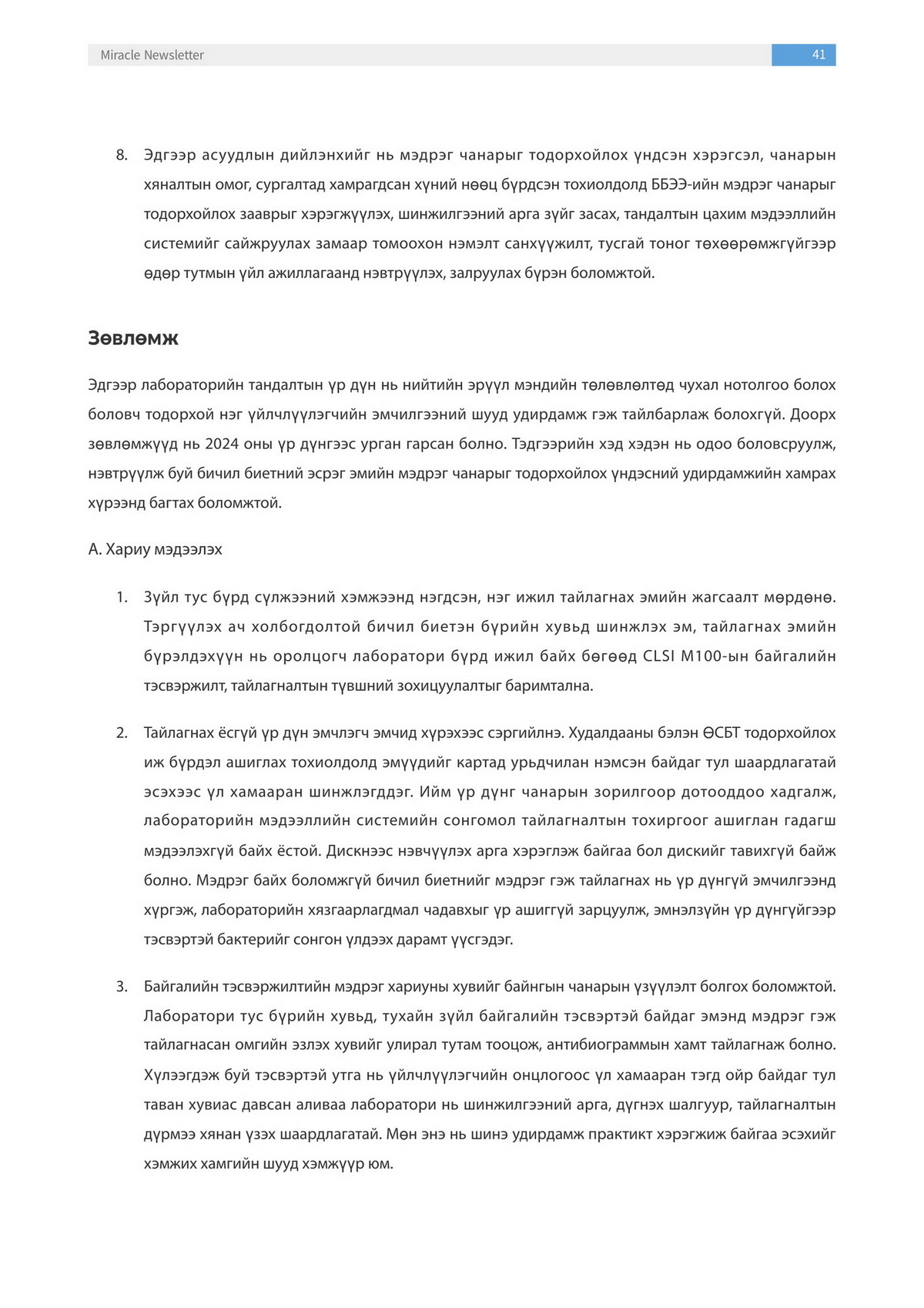 Miracle Newsletter 41

8. Эдгээр асуудлын дийлэнхийг нь мэдрэг чанарыг тодорхойлох үндсэн хэрэгсэл, чанарын хяналтын омог, сургалтад хамрагдсан хүний нөөц бүрдсэн тохиолдолд ББЭЭ-ийн мэдрэг чанарыг тодорхойлох зааврыг хэрэгжүүлэх, шинжилгээний арга зүйг засах, тандалтын цахим мэдээллийн системийг сайжруулах замаар томоохон нэмэлт санхүүжилт, тусгай тоног төхөөрөмжгүйгээр өдөр тутмын үйл ажиллагаанд нэвтрүүлэх, залруулах бүрэн боломжтой.

Зөвлөмж

Эдгээр лабораторийн тандалтын үр дүн нь нийтийн эрүүл мэндийн төлөвлөлтөд чухал нотолгоо болох боловч тодорхой нэг үйлчлүүлэгчийн эмчилгээний шууд удирдамж гэж тайлбарлаж болохгүй. Доорх зөвлөмжүүд нь 2024 оны үр дүнгээс урган гарсан болно. Тэдгээрийн хэд хэдэн нь одоо боловсруулж, нэвтрүүлж буй бичил биетний эсрэг эмийн мэдрэг чанарыг тодорхойлох үндэсний удирдамжийн хамрах хүрээнд багтах боломжтой.

А. Хариу мэдээлэх

1. Зүйл тус бүрд сүлжээний хэмжээнд нэгдсэн, нэг ижил тайлагнах эмийн жагсаалт мөрдөнө. Тэргүүлэх ач холбогдолтой бичил биетэн бүрийн хувьд шинжлэх эм, тайлагнах эмийн бүрэлдэхүүн нь оролцогч лаборатори бүрд ижил байх бөгөөд CLSI M100-ын байгалийн тэсвэржилт, тайлагналтын түвшний зохицуулалтыг баримтална.

2. Тайлагнах ёсгүй үр дүн эмчлэгч эмчид хүрэхээс сэргийлнэ. Худалдааны бэлэн ӨСБТ тодорхойлох иж бүрдэл ашиглах тохиолдолд эмүүдийг картад урьдчилан нэмсэн байдаг тул шаардлагатай эсэхээс үл хамааран шинжлэгддэг. Ийм үр дүнг чанарын зорилгоор дотооддоо хадгалж, лабораторийн мэдээллийн системийн сонгомол тайлагналтын тохиргоог ашиглан гадагш мэдээлэхгүй байх ёстой. Дискнээс нэвчүүлэх арга хэрэглэж байгаа бол дискийг тавихгүй байж болно. Мэдрэг байх боломжгүй бичил биетнийг мэдрэг гэж тайлагнах нь үр дүнгүй эмчилгээнд хүргэж, лабораторийн хязгаарлагдмал чадавхыг үр ашиггүй зарцуулж, эмнэлзүйн үр дүнгүйгээр тэсвэртэй бактерийг сонгон үлдээх дарамт үүсгэдэг.

3. Байгалийн тэсвэржилтийн мэдрэг хариуны хувийг байнгын чанарын үзүүлэлт болгох боломжтой. Лаборатори тус бүрийн хувьд, тухайн зүйл байгалийн тэсвэртэй байдаг эмэнд мэдрэг гэж тайлагнасан омгийн эзлэх хувийг улирал тутам тооцож, антибиограммын хамт тайлагнаж болно. Хүлээгдэж буй тэсвэртэй утга нь үйлчлүүлэгчийн онцлогоос үл хамааран тэгд ойр байдаг тул таван хувиас давсан аливаа лаборатори нь шинжилгээний арга, дүгнэх шалгуур, тайлагналтын дүрмээ хянан үзэх шаардлагатай. Мөн энэ нь шинэ удирдамж практикт хэрэгжиж байгаа эсэхийг хэмжих хамгийн шууд хэмжүүр юм.